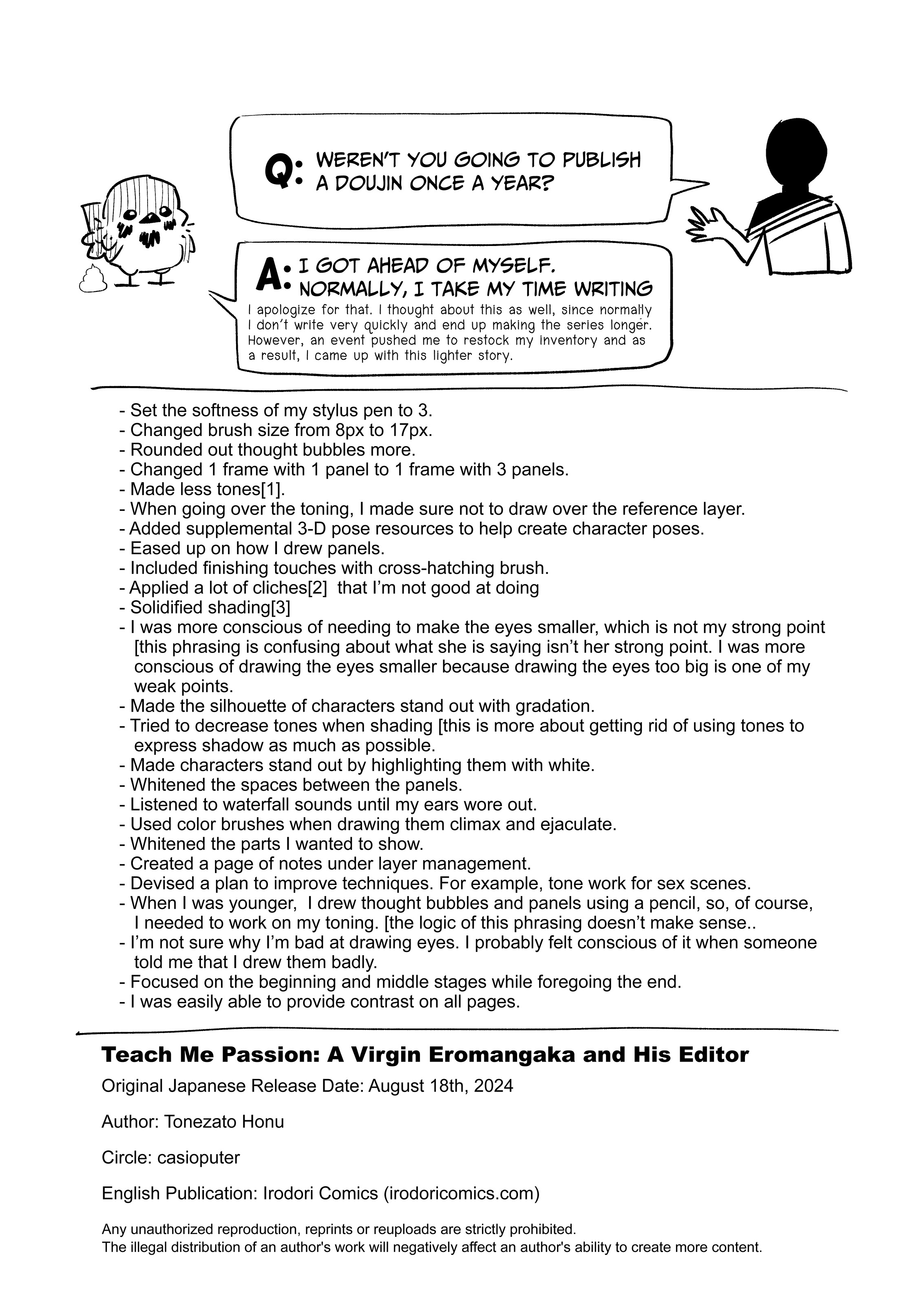 Q: WEREN'T YOU GOING TO PUBLISH A DOUJIN ONCE A YEAR?

A: I GOT AHEAD OF MYSELF. NORMALLY, I TAKE MY TIME WRITING
I apologize for that. I thought about this as well, since normally I don't write very quickly and end up making the series longer. However, an event pushed me to restock my inventory and as a result, I came up with this lighter story.

- Set the softness of my stylus pen to 3.
- Changed brush size from 8px to 17px.
- Rounded out thought bubbles more.
- Changed 1 frame with 1 panel to 1 frame with 3 panels.
- Made less tones[1].
- When going over the toning, I made sure not to draw over the reference layer.
- Added supplemental 3-D pose resources to help create character poses.
- Eased up on how I drew panels.
- Included finishing touches with cross-hatching brush.
- Applied a lot of cliches[2] that I'm not good at doing
- Solidified shading[3]
- I was more conscious of needing to make the eyes smaller, which is not my strong point [this phrasing is confusing about what she is saying isn't her strong point. I was more conscious of drawing the eyes smaller because drawing the eyes too big is one of my weak points.
- Made the silhouette of characters stand out with gradation.
- Tried to decrease tones when shading [this is more about getting rid of using tones to express shadow as much as possible.
- Made characters stand out by highlighting them with white.
- Whitened the spaces between the panels.
- Listened to waterfall sounds until my ears wore out.
- Used color brushes when drawing them climax and ejaculate.
- Whitened the parts I wanted to show.
- Created a page of notes under layer management.
- Devised a plan to improve techniques. For example, tone work for sex scenes.
- When I was younger, I drew thought bubbles and panels using a pencil, so, of course, I needed to work on my toning. [the logic of this phrasing doesn't make sense..
- I'm not sure why I'm bad at drawing eyes. I probably felt conscious of it when someone told me that I drew them badly.
- Focused on the beginning and middle stages while foregoing the end.
- I was easily able to provide contrast on all pages.

Teach Me Passion: A Virgin Eromangaka and His Editor

Original Japanese Release Date: August 18th, 2024

Author: Tonezato Honu

Circle: casioputer

English Publication: Irodori Comics (irodoricomics.com)

Any unauthorized reproduction, reprints or reuploads are strictly prohibited.
The illegal distribution of an author's work will negatively affect an author's ability to create more content.